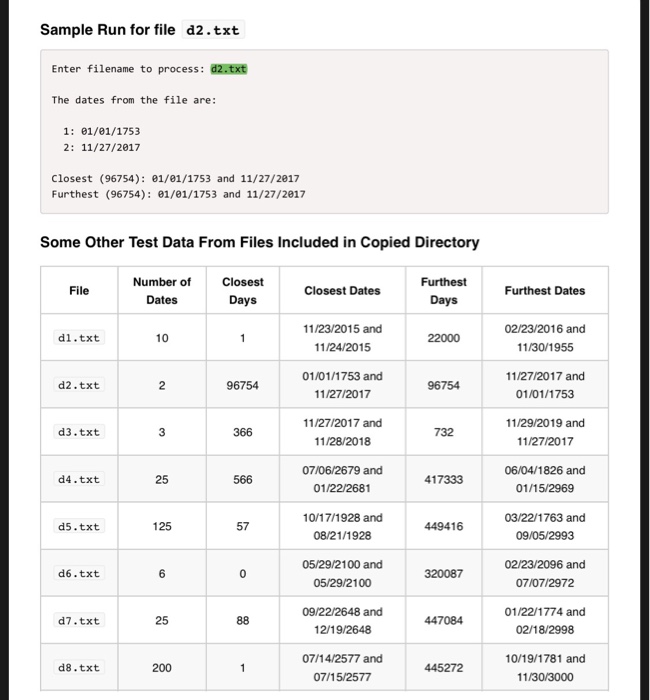 Sample Run for file d2.txt

Enter filename to process: d2.txt

The dates from the file are:

1: 01/01/1753
2: 11/27/2017

Closest (96754): 01/01/1753 and 11/27/2017
Furthest (96754): 01/01/1753 and 11/27/2017

Some Other Test Data From Files Included in Copied Directory

| File | Number of Dates | Closest Days | Closest Dates | Furthest Days | Furthest Dates |
|---|---|---|---|---|---|
| d1.txt | 10 | 1 | 11/23/2015 and 11/24/2015 | 22000 | 02/23/2016 and 11/30/1955 |
| d2.txt | 2 | 96754 | 01/01/1753 and 11/27/2017 | 96754 | 11/27/2017 and 01/01/1753 |
| d3.txt | 3 | 366 | 11/27/2017 and 11/28/2018 | 732 | 11/29/2019 and 11/27/2017 |
| d4.txt | 25 | 566 | 07/06/2679 and 01/22/2681 | 417333 | 06/04/1826 and 01/15/2969 |
| d5.txt | 125 | 57 | 10/17/1928 and 08/21/1928 | 449416 | 03/22/1763 and 09/05/2993 |
| d6.txt | 6 | 0 | 05/29/2100 and 05/29/2100 | 320087 | 02/23/2096 and 07/07/2972 |
| d7.txt | 25 | 88 | 09/22/2648 and 12/19/2648 | 447084 | 01/22/1774 and 02/18/2998 |
| d8.txt | 200 | 1 | 07/14/2577 and 07/15/2577 | 445272 | 10/19/1781 and 11/30/3000 |